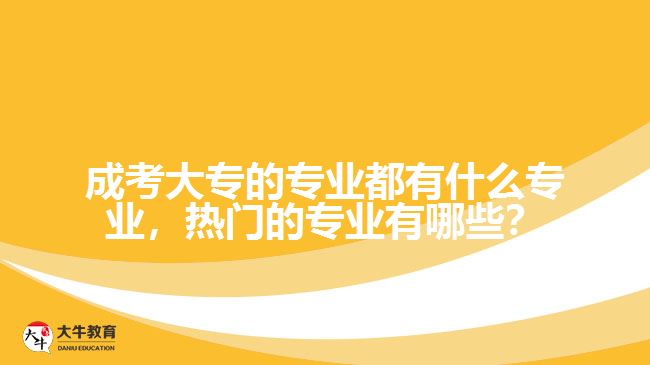 成考大专的专业都有什么专业，热门的专业有哪些？

大牛

大牛教育
DANIU EDUCATION